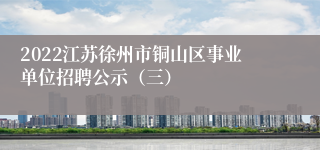 2022江苏徐州市铜山区事业单位招聘公示（三）